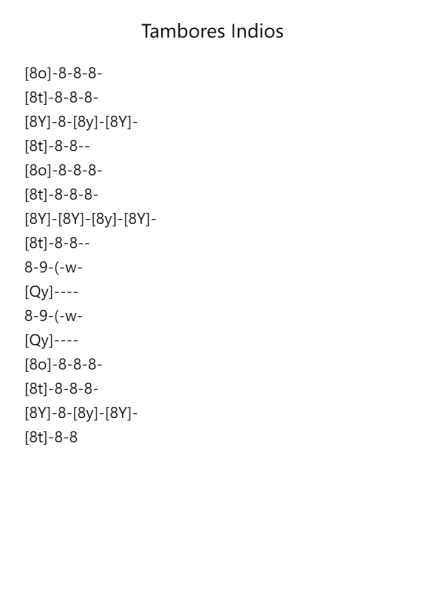 Tambores Indios

[8o]-8-8-8-
[8t]-8-8-8-
[8Y]-8-[8y]-[8Y]-
[8t]-8-8--
[8o]-8-8-8-
[8t]-8-8-8-
[8Y]-[8Y]-[8y]-[8Y]-
[8t]-8-8--
8-9-(-w-
[Qy]----
8-9-(-w-
[Qy]----
[8o]-8-8-8-
[8t]-8-8-8-
[8Y]-8-[8y]-[8Y]-
[8t]-8-8